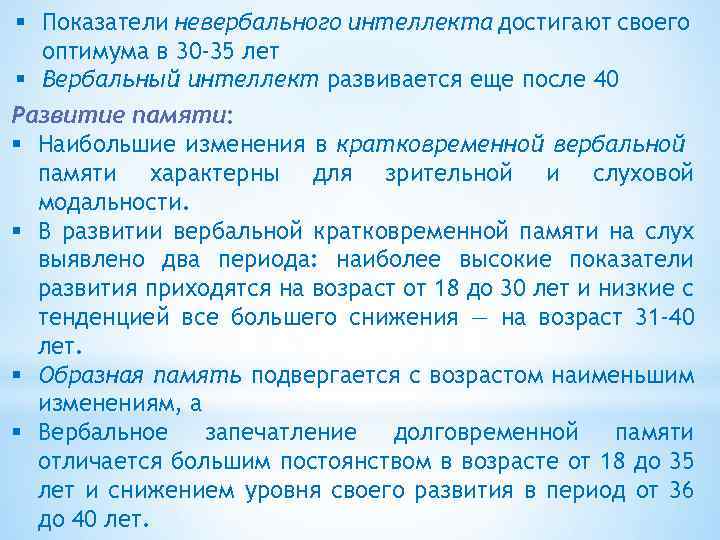 • Показатели невербального интеллекта достигают своего оптимума в 30-35 лет
• Вербальный интеллект развивается еще после 40

Развитие памяти:
• Наибольшие изменения в кратковременной вербальной памяти характерны для зрительной и слуховой модальности.
• В развитии вербальной кратковременной памяти на слух выявлено два периода: наиболее высокие показатели развития приходятся на возраст от 18 до 30 лет и низкие с тенденцией все большего снижения — на возраст 31-40 лет.
• Образная память подвергается с возрастом наименьшим изменениям, а
• Вербальное запечатление долговременной памяти отличается большим постоянством в возрасте от 18 до 35 лет и снижением уровня своего развития в период от 36 до 40 лет.